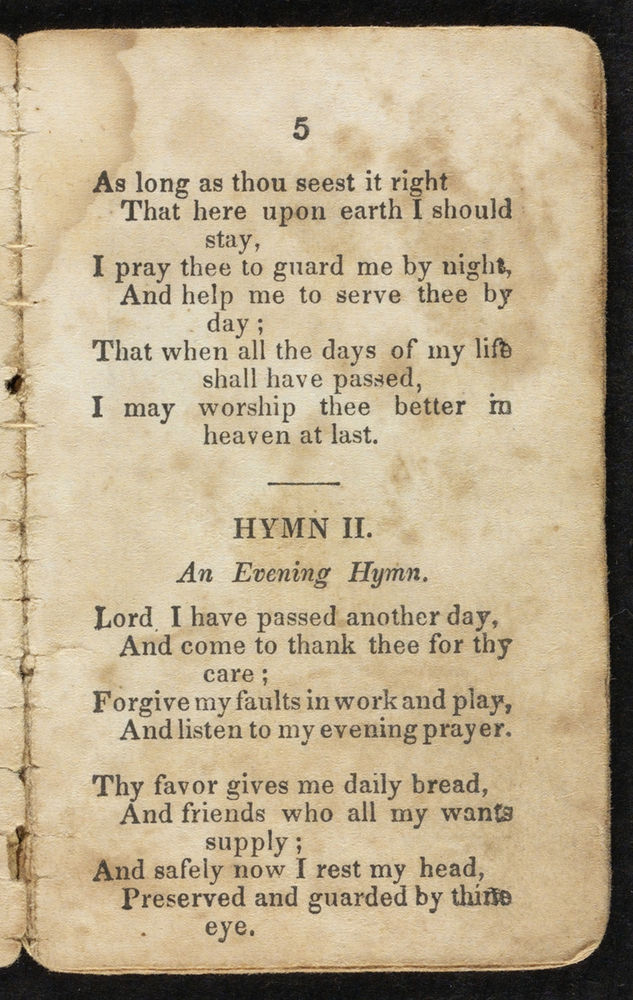 5

As long as thou seest it right
That here upon earth I should stay,
I pray thee to guard me by night,
And help me to serve thee by day;
That when all the days of my life shall have passed,
I may worship thee better in heaven at last.

HYMN II.

An Evening Hymn.

Lord I have passed another day,
And come to thank thee for thy care;
Forgive my faults in work and play,
And listen to my evening prayer.

Thy favor gives me daily bread,
And friends who all my wants supply;
And safely now I rest my head,
Preserved and guarded by thine eye.